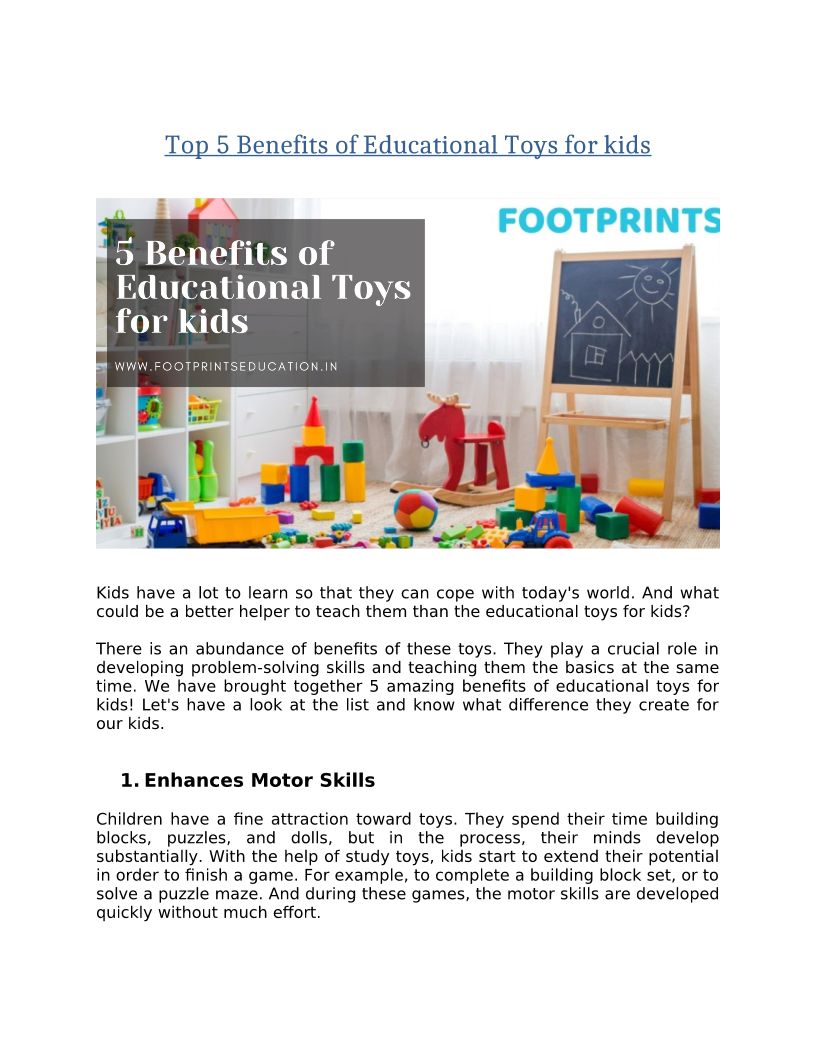 Top 5 Benefits of Educational Toys for kids

5 Benefits of Educational Toys for kids

WWW.FOOTPRINTSEDUCATION.IN

FOOTPRINTS

Kids have a lot to learn so that they can cope with today's world. And what could be a better helper to teach them than the educational toys for kids?

There is an abundance of benefits of these toys. They play a crucial role in developing problem-solving skills and teaching them the basics at the same time. We have brought together 5 amazing benefits of educational toys for kids! Let's have a look at the list and know what difference they create for our kids.

1. Enhances Motor Skills

Children have a fine attraction toward toys. They spend their time building blocks, puzzles, and dolls, but in the process, their minds develop substantially. With the help of study toys, kids start to extend their potential in order to finish a game. For example, to complete a building block set, or to solve a puzzle maze. And during these games, the motor skills are developed quickly without much effort.